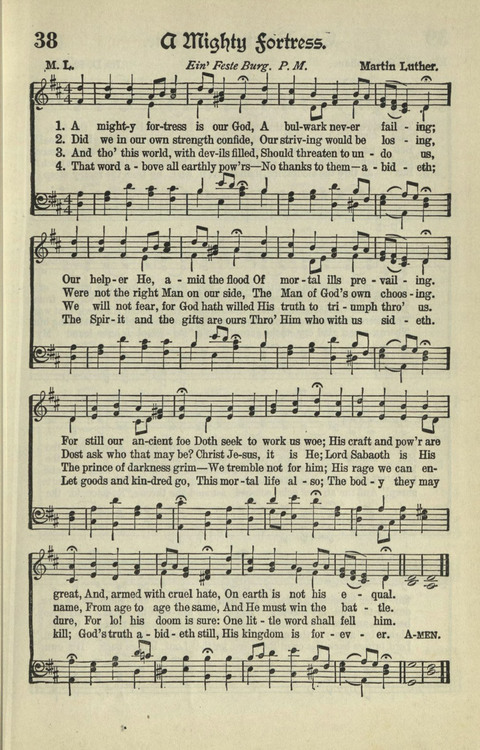 38 A Mighty Fortress.

M. L. Ein' Feste Burg. P. M. Martin Luther.

1. A might-y for-tress is our God, A bul-wark nev-er fail - ing;
2. Did we in our own strength confide, Our striv-ing would be los - ing,
3. And tho' this world, with dev-ils filled, Should threaten to un - do us,
4. That word a - bove all earthly pow'rs—No thanks to them—a - bid - eth;

Our help-er He, a - mid the flood Of mor-tal ills pre - vail - ing.
Were not the right Man on our side, The Man of God's own choos - ing.
We will not fear, for God hath willed His truth to tri - umph thro' us.
The Spir - it and the gifts are ours Thro' Him who with us sid - eth.

For still our an-cient foe Doth seek to work us woe; His craft and pow'r are
Dost ask who that may be? Christ Je-sus, it is He; Lord Sabaoth is His
The prince of darkness grim—We tremble not for him; His rage we can en-
Let goods and kin-dred go, This mor-tal life al - so; The bod - y they may

great, And, armed with cruel hate, On earth is not his e - qual.
name, From age to age the same, And He must win the bat - tle.
dure, For lo! his doom is sure: One lit - tle word shall fell him.
kill; God's truth a - bid - eth still, His kingdom is for - ev - er. A-MEN.